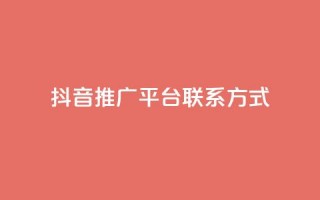 抖音推广平台联系方式